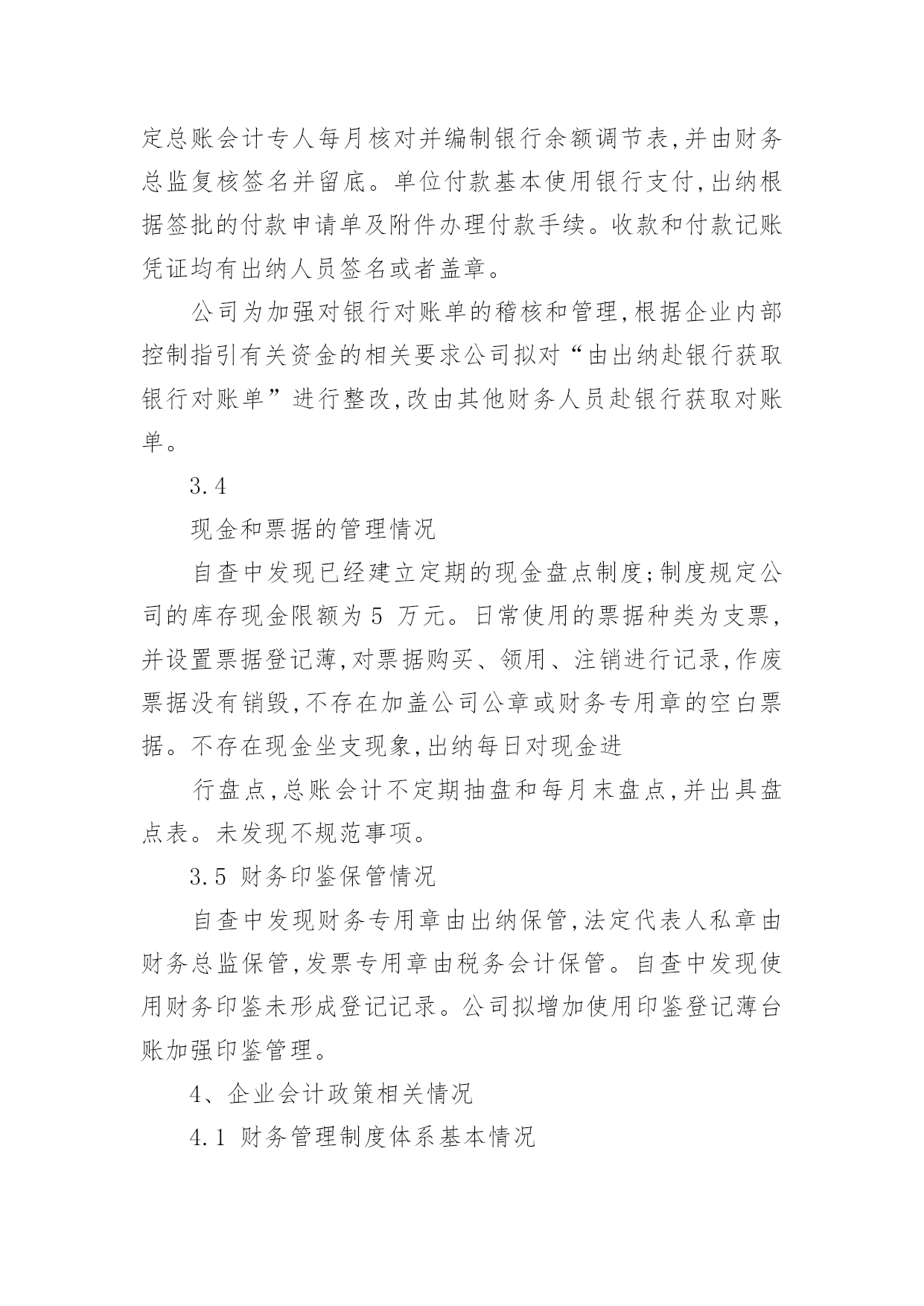 定总账会计专人每月核对并编制银行余额调节表,并由财务总监复核签名并留底。单位付款基本使用银行支付,出纳根据签批的付款申请单及附件办理付款手续。收款和付款记账凭证均有出纳人员签名或者盖章。

公司为加强对银行对账单的稽核和管理,根据企业内部控制指引有关资金的相关要求公司拟对“由出纳赴银行获取银行对账单”进行整改,改由其他财务人员赴银行获取对账单。

3.4

现金和票据的管理情况

自查中发现已经建立定期的现金盘点制度;制度规定公司的库存现金限额为 5 万元。日常使用的票据种类为支票,并设置票据登记薄,对票据购买、领用、注销进行记录,作废票据没有销毁,不存在加盖公司公章或财务专用章的空白票据。不存在现金坐支现象,出纳每日对现金进

行盘点,总账会计不定期抽盘和每月末盘点,并出具盘点表。未发现不规范事项。

3.5 财务印鉴保管情况

自查中发现财务专用章由出纳保管,法定代表人私章由财务总监保管,发票专用章由税务会计保管。自查中发现使用财务印鉴未形成登记记录。公司拟增加使用印鉴登记薄台账加强印鉴管理。

4、企业会计政策相关情况

4.1 财务管理制度体系基本情况